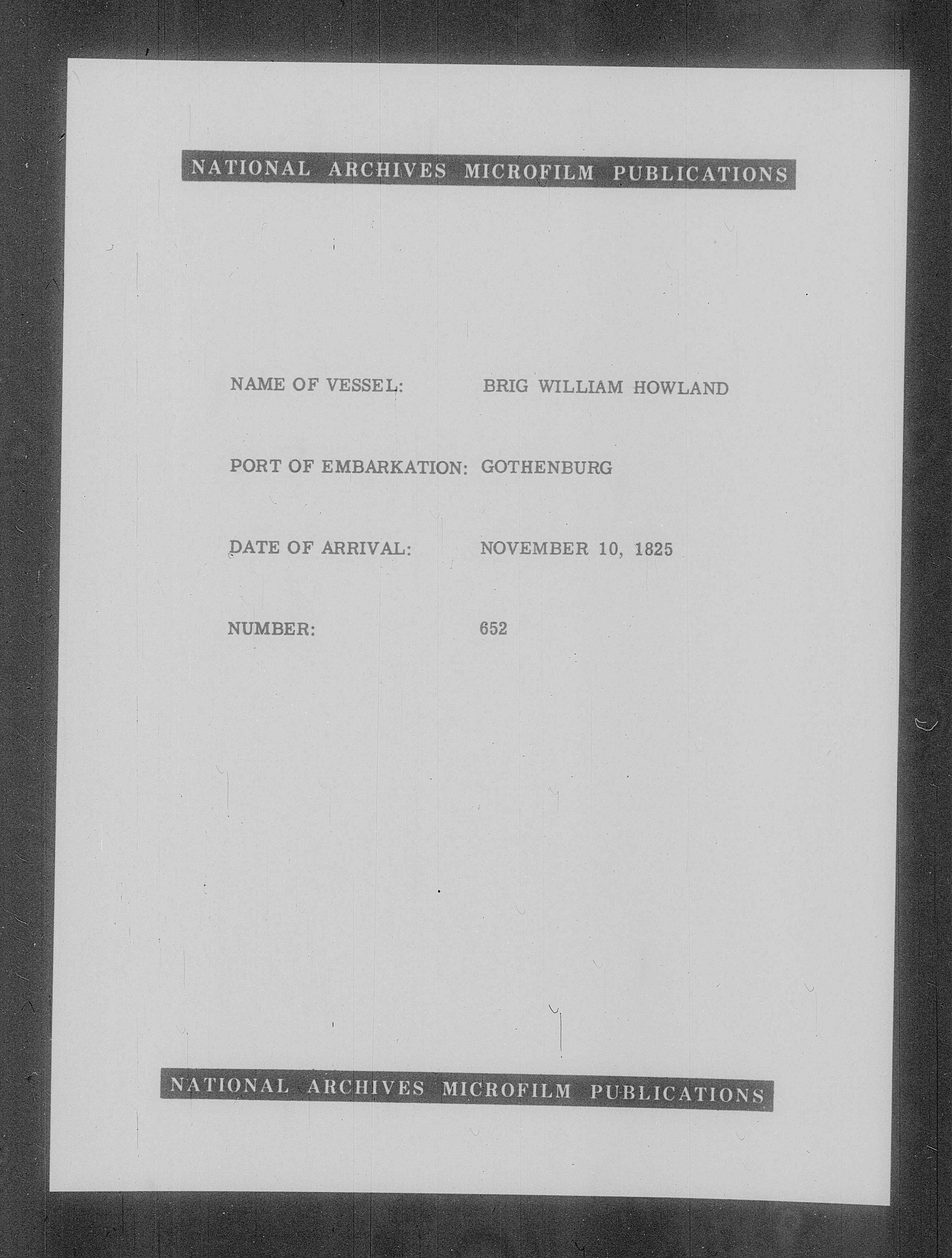 NATIONAL ARCHIVES MICROFILM PUBLICATIONS

NAME OF VESSEL: BRIG WILLIAM HOWLAND

PORT OF EMBARKATION: GOTHENBURG

DATE OF ARRIVAL: NOVEMBER 10, 1825

NUMBER: 652

NATIONAL ARCHIVES MICROFILM PUBLICATIONS